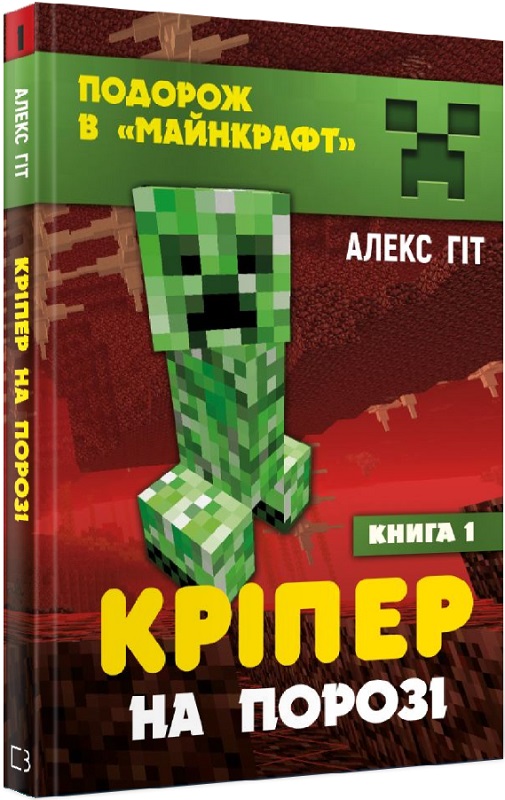 1
АЛЕКС ГІТ
КРІПЕР НА ПОРОЗІ

ПОДОРОЖ В «МАЙНКРАФТ»

АЛЕКС ГІТ

КНИГА 1

КРІПЕР
НА ПОРОЗІ